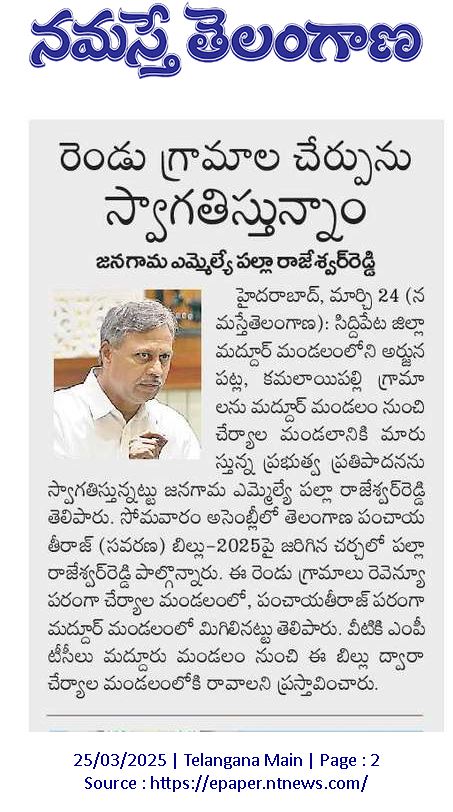 నమస్తే తెలంగాణ

రెండు గ్రామాల చేర్పును స్వాగతిస్తున్నాం

జనగామ ఎమ్మెల్యే పల్లా రాజేశ్వర్‌రెడ్డి

హైదరాబాద్, మార్చి 24 (నమస్తేతెలంగాణ): సిద్దిపేట జిల్లా మద్దూర్ మండలంలోని అర్జున పట్ల, కమలాయిపల్లి గ్రామాలను మద్దూర్ మండలం నుంచి చేర్యాల మండలానికి మారుస్తున్న ప్రభుత్వ ప్రతిపాదనను స్వాగతిస్తున్నట్టు జనగామ ఎమ్మెల్యే పల్లా రాజేశ్వర్‌రెడ్డి తెలిపారు. సోమవారం అసెంబ్లీలో తెలంగాణ పంచాయతీరాజ్ (సవరణ) బిల్లు-2025పై జరిగిన చర్చలో పల్లా రాజేశ్వర్‌రెడ్డి పాల్గొన్నారు. ఈ రెండు గ్రామాలు రెవెన్యూ పరంగా చేర్యాల మండలంలో, పంచాయతీరాజ్ పరంగా మద్దూర్ మండలంలో మిగిలినట్టు తెలిపారు. వీటికి ఎంపీటీసీలు మద్దూరు మండలం నుంచి ఈ బిల్లు ద్వారా చేర్యాల మండలంలోకి రావాలని ప్రస్తావించారు.

25/03/2025 | Telangana Main | Page : 2
Source : https://epaper.ntnews.com/